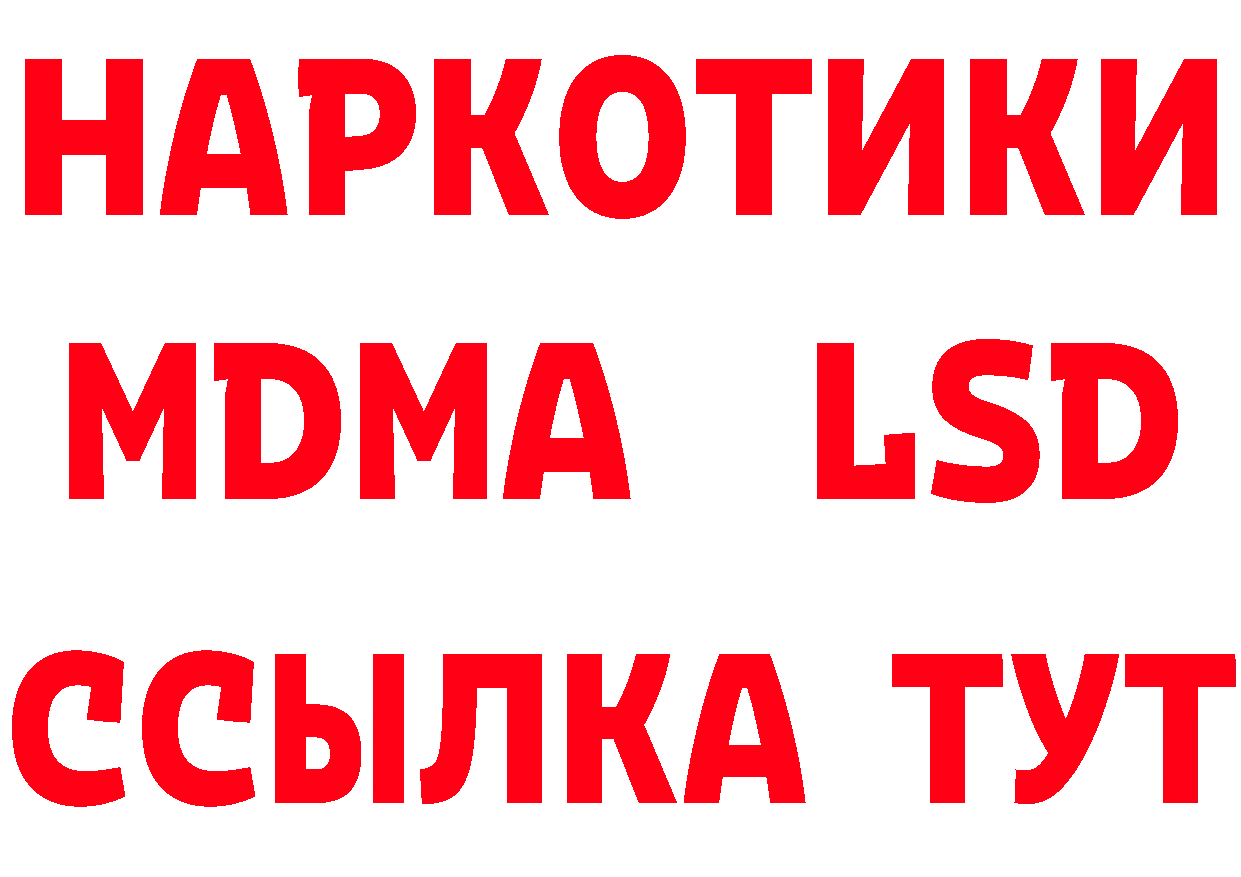 НАРКОТИКИ
MDMA LSD
ССЫЛКА ТУТ